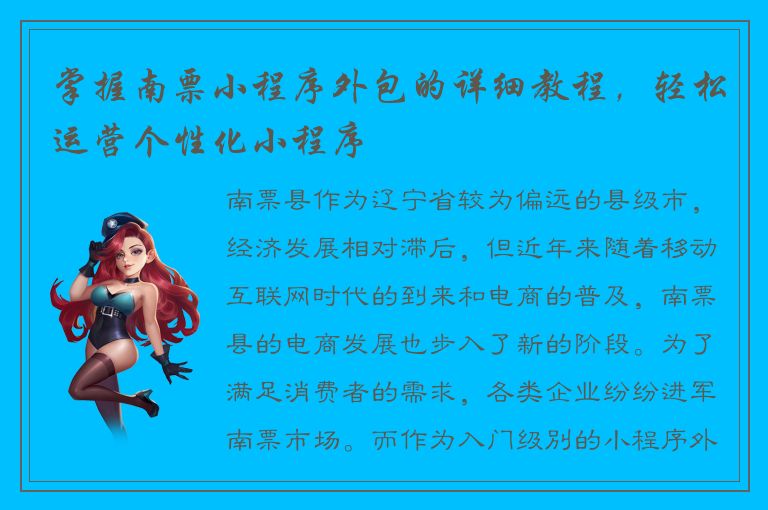 掌握南票小程序外包的详细教程，轻松运营个性化小程序

南票县作为辽宁省较为偏远的县级市，经济发展相对滞后，但近年来随着移动互联网时代的到来和电商的普及，南票县的电商发展也步入了新的阶段。为了满足消费者的需求，各类企业纷纷进军南票市场。而作为入门级别的小程序外